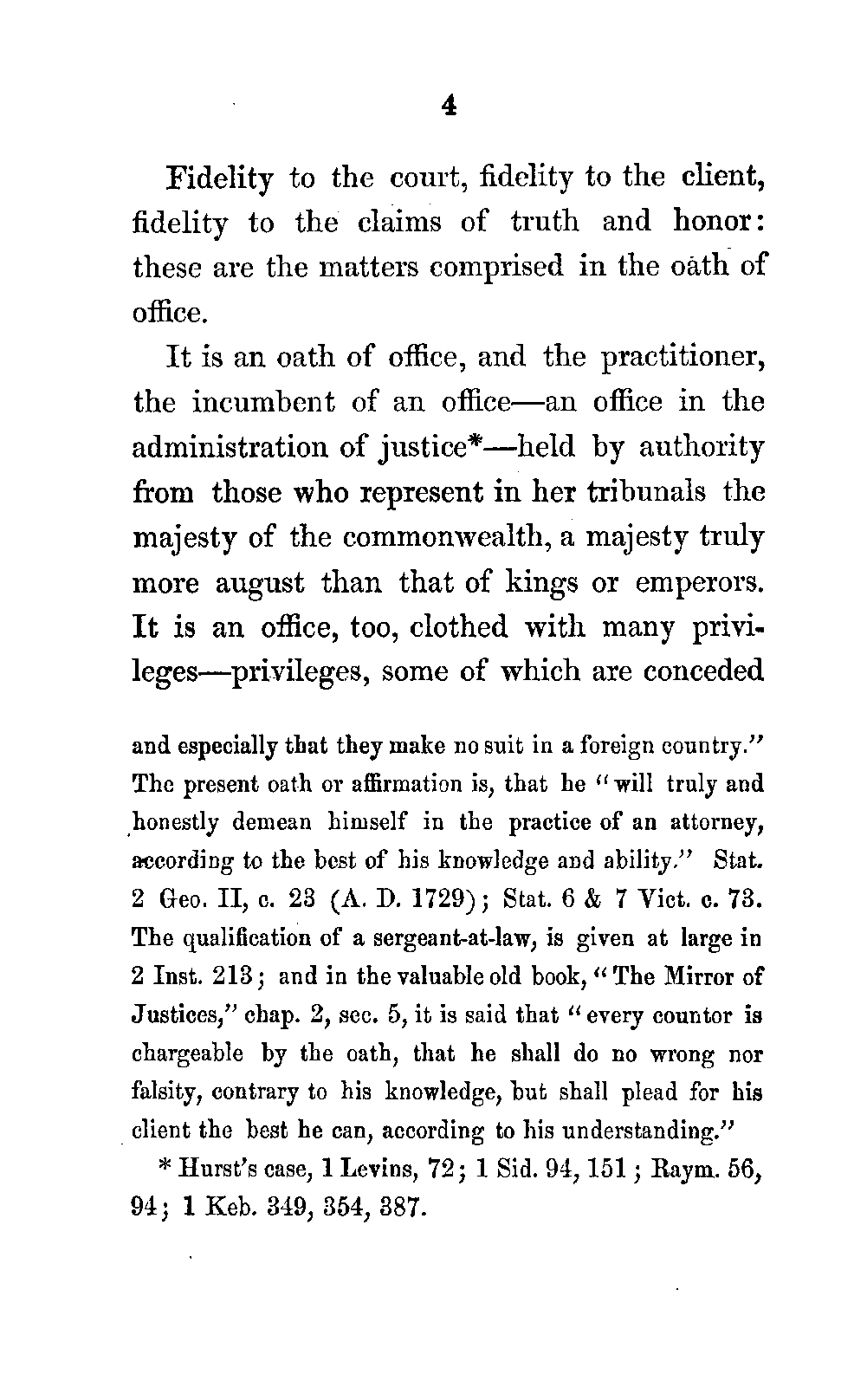 4

Fidelity to the court, fidelity to the client, fidelity to the claims of truth and honor: these are the matters comprised in the oath of office.

It is an oath of office, and the practitioner, the incumbent of an office—an office in the administration of justice*—held by authority from those who represent in her tribunals the majesty of the commonwealth, a majesty truly more august than that of kings or emperors. It is an office, too, clothed with many privileges—privileges, some of which are conceded

and especially that they make no suit in a foreign country." The present oath or affirmation is, that he "will truly and honestly demean himself in the practice of an attorney, according to the best of his knowledge and ability." Stat. 2 Geo. II, c. 23 (A. D. 1729); Stat. 6 & 7 Vict. c. 73. The qualification of a sergeant-at-law, is given at large in 2 Inst. 213; and in the valuable old book, "The Mirror of Justices," chap. 2, sec. 5, it is said that "every countor is chargeable by the oath, that he shall do no wrong nor falsity, contrary to his knowledge, but shall plead for his client the best he can, according to his understanding."

* Hurst's case, 1 Levins, 72; 1 Sid. 94, 151; Raym. 56, 94; 1 Keb. 349, 354, 387.